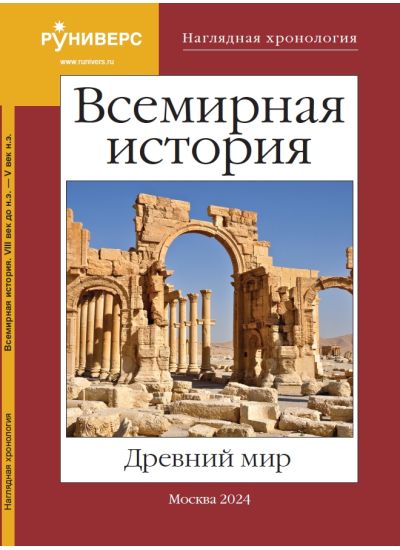 РУНИВЕРС
www.runivers.ru

Наглядная хронология

Всемирная история

Древний мир

Москва 2024

Наглядная хронология

Всемирная история. VIII век до н.э. — V век н.э.